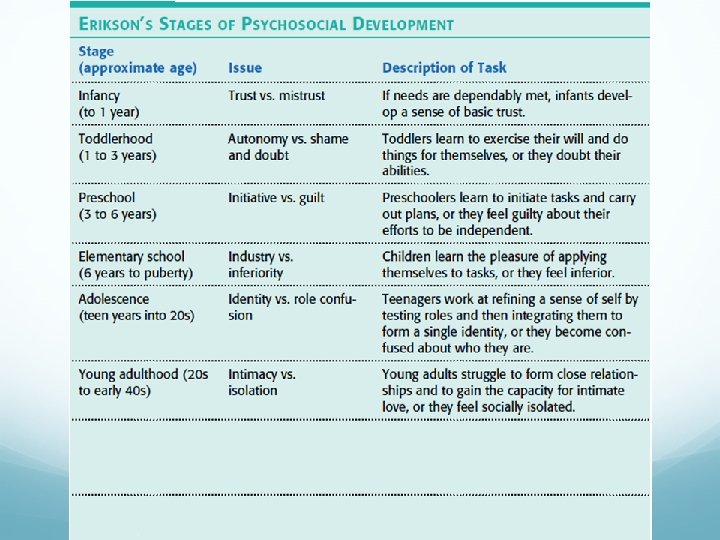 ERIKSON'S STAGES OF PSYCHOSOCIAL DEVELOPMENT

| Stage (approximate age) | Issue | Description of Task |
|---|---|---|
| Infancy (to 1 year) | Trust vs. mistrust | If needs are dependably met, infants develop a sense of basic trust. |
| Toddlerhood (1 to 3 years) | Autonomy vs. shame and doubt | Toddlers learn to exercise their will and do things for themselves, or they doubt their abilities. |
| Preschool (3 to 6 years) | Initiative vs. guilt | Preschoolers learn to initiate tasks and carry out plans, or they feel guilty about their efforts to be independent. |
| Elementary school (6 years to puberty) | Industry vs. inferiority | Children learn the pleasure of applying themselves to tasks, or they feel inferior. |
| Adolescence (teen years into 20s) | Identity vs. role confusion | Teenagers work at refining a sense of self by testing roles and then integrating them to form a single identity, or they become confused about who they are. |
| Young adulthood (20s to early 40s) | Intimacy vs. isolation | Young adults struggle to form close relationships and to gain the capacity for intimate love, or they feel socially isolated. |